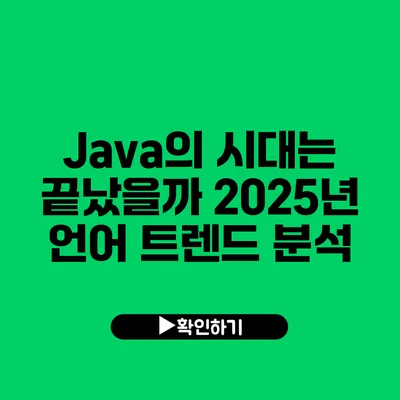 Java의 시대는 끝났을까 2025년 언어 트렌드 분석

▶확인하기